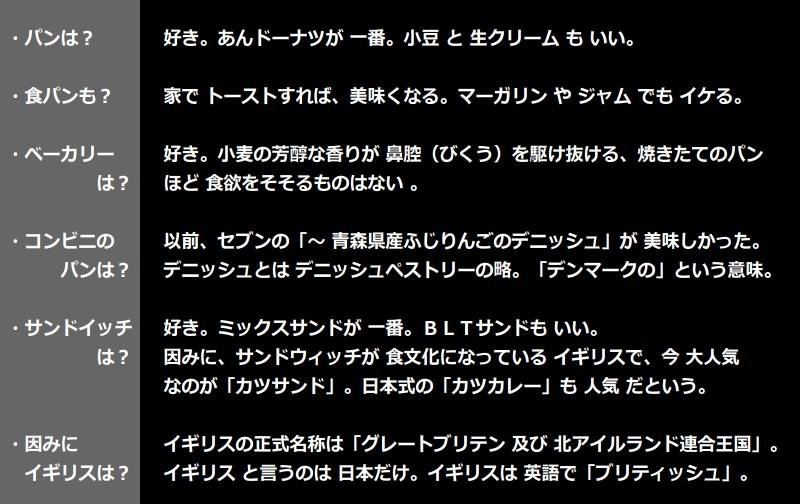 ・パンは？

好き。あんドーナツが 一番。小豆 と 生クリーム も いい。

・食パンも？

家で トーストすれば、美味くなる。マーガリン や ジャム でも イケる。

・ベーカリーは？

好き。小麦の芳醇な香りが 鼻腔（びくう）を駆け抜ける、焼きたてのパンほど 食欲をそそるものはない 。

・コンビニのパンは？

以前、セブンの「～ 青森県産ふじりんごのデニッシュ」が 美味しかった。デニッシュとは デニッシュペストリーの略。「デンマークの」という意味。

・サンドイッチは？

好き。ミックスサンドが 一番。ＢＬＴサンドも いい。
因みに、サンドウィッチが 食文化になっている イギリスで、今 大人気なのが「カツサンド」。日本式の「カツカレー」も 人気 だという。

・因みにイギリスは？

イギリスの正式名称は「グレートブリテン 及び 北アイルランド連合王国」。イギリス と言うのは 日本だけ。イギリスは 英語で「ブリティッシュ」。